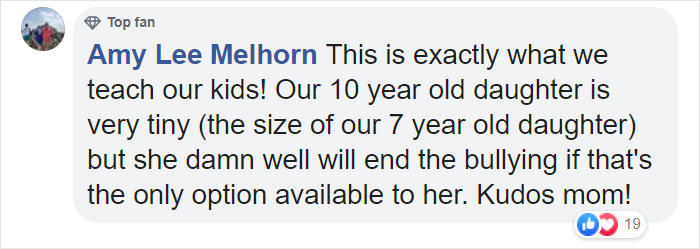 Top fan

Amy Lee Melhorn This is exactly what we teach our kids! Our 10 year old daughter is very tiny (the size of our 7 year old daughter) but she damn well will end the bullying if that's the only option available to her. Kudos mom!

19